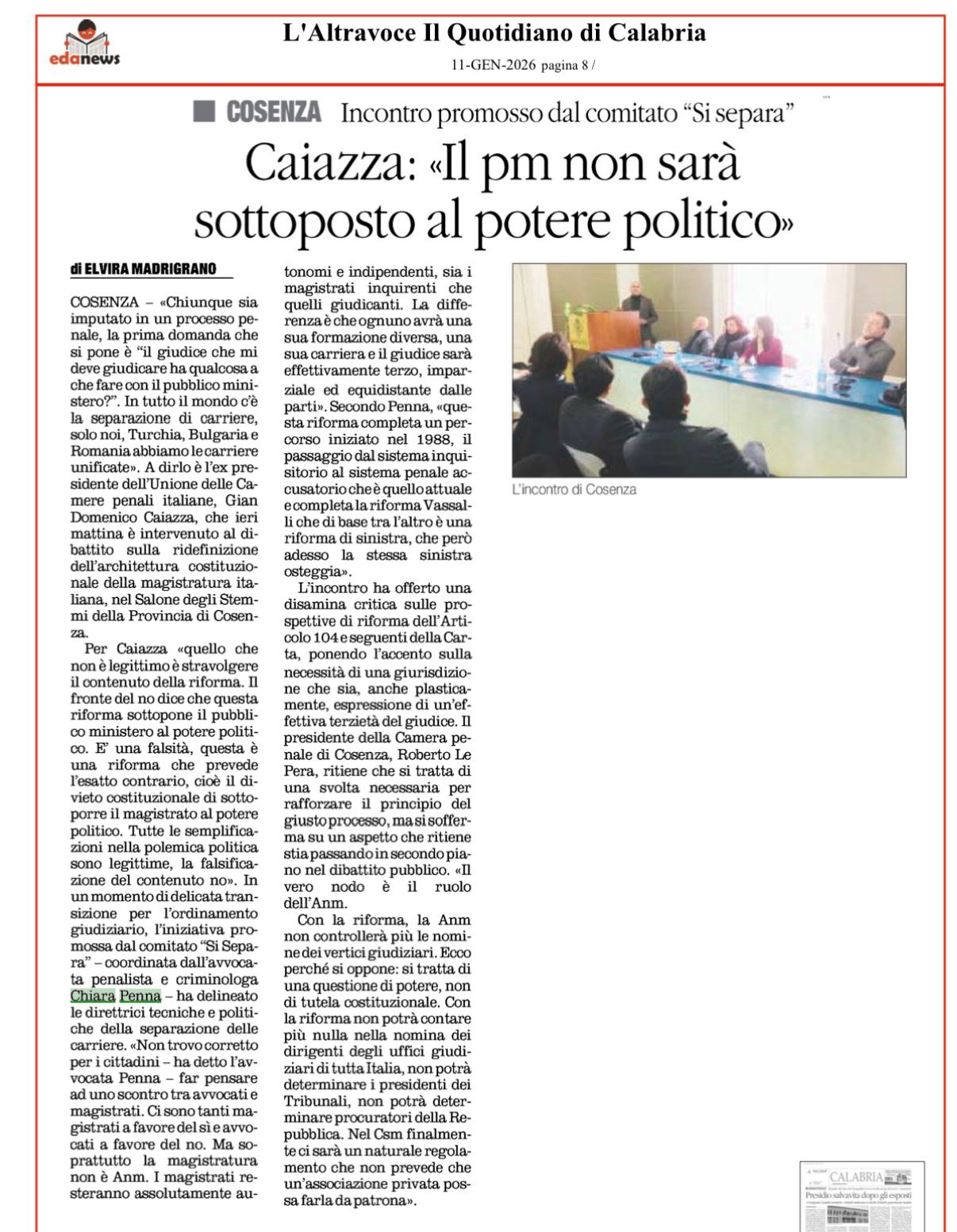 edanews

L'Altravoce Il Quotidiano di Calabria

11-GEN-2026 pagina 8 /

COSENZA Incontro promosso dal comitato "Si separa"

Caiazza: «Il pm non sarà sottoposto al potere politico»

di ELVIRA MADRIGRANO

COSENZA – «Chiunque sia imputato in un processo penale, la prima domanda che si pone è "il giudice che mi deve giudicare ha qualcosa a che fare con il pubblico ministero?". In tutto il mondo c'è la separazione di carriere, solo noi, Turchia, Bulgaria e Romania abbiamo le carriere unificate». A dirlo è l'ex presidente dell'Unione delle Camere penali italiane, Gian Domenico Caiazza, che ieri mattina è intervenuto al dibattito sulla ridefinizione dell'architettura costituzionale della magistratura italiana, nel Salone degli Stemmi della Provincia di Cosenza.

Per Caiazza «quello che non è legittimo è stravolgere il contenuto della riforma. Il fronte del no dice che questa riforma sottopone il pubblico ministero al potere politico. E' una falsità, questa è una riforma che prevede l'esatto contrario, cioè il divieto costituzionale di sottoporre il magistrato al potere politico. Tutte le semplificazioni nella polemica politica sono legittime, la falsificazione del contenuto no». In un momento di delicata transizione per l'ordinamento giudiziario, l'iniziativa promossa dal comitato "Si Separa" – coordinata dall'avvocata penalista e criminologa Chiara Penna – ha delineato le direttrici tecniche e politiche della separazione delle carriere. «Non trovo corretto per i cittadini – ha detto l'avvocata Penna – far pensare ad uno scontro tra avvocati e magistrati. Ci sono tanti magistrati a favore del sì e avvocati a favore del no. Ma soprattutto la magistratura non è Anm. I magistrati resteranno assolutamente autonomi e indipendenti, sia i magistrati inquirenti che quelli giudicanti. La differenza è che ognuno avrà una sua formazione diversa, una sua carriera e il giudice sarà effettivamente terzo, imparziale ed equidistante dalle parti». Secondo Penna, «questa riforma completa un percorso iniziato nel 1988, il passaggio dal sistema inquisitorio al sistema penale accusatorio che è quello attuale e completa la riforma Vassalli che di base tra l'altro è una riforma di sinistra, che però adesso la stessa sinistra osteggia».

L'incontro ha offerto una disamina critica sulle prospettive di riforma dell'Articolo 104 e seguenti della Carta, ponendo l'accento sulla necessità di una giurisdizione che sia, anche plasticamente, espressione di un'effettiva terzietà del giudice. Il presidente della Camera penale di Cosenza, Roberto Le Pera, ritiene che si tratta di una svolta necessaria per rafforzare il principio del giusto processo, ma si sofferma su un aspetto che ritiene stia passando in secondo piano nel dibattito pubblico. «Il vero nodo è il ruolo dell'Anm.

Con la riforma, la Anm non controllerà più le nomine dei vertici giudiziari. Ecco perché si oppone: si tratta di una questione di potere, non di tutela costituzionale. Con la riforma non potrà contare più nulla nella nomina dei dirigenti degli uffici giudiziari di tutta Italia, non potrà determinare i presidenti dei Tribunali, non potrà determinare procuratori della Repubblica. Nel Csm finalmente ci sarà un naturale regolamento che non prevede che un'associazione privata possa farla da patrona».

L'incontro di Cosenza

CALABRIA
Presidio salvavita dopo gli esposti